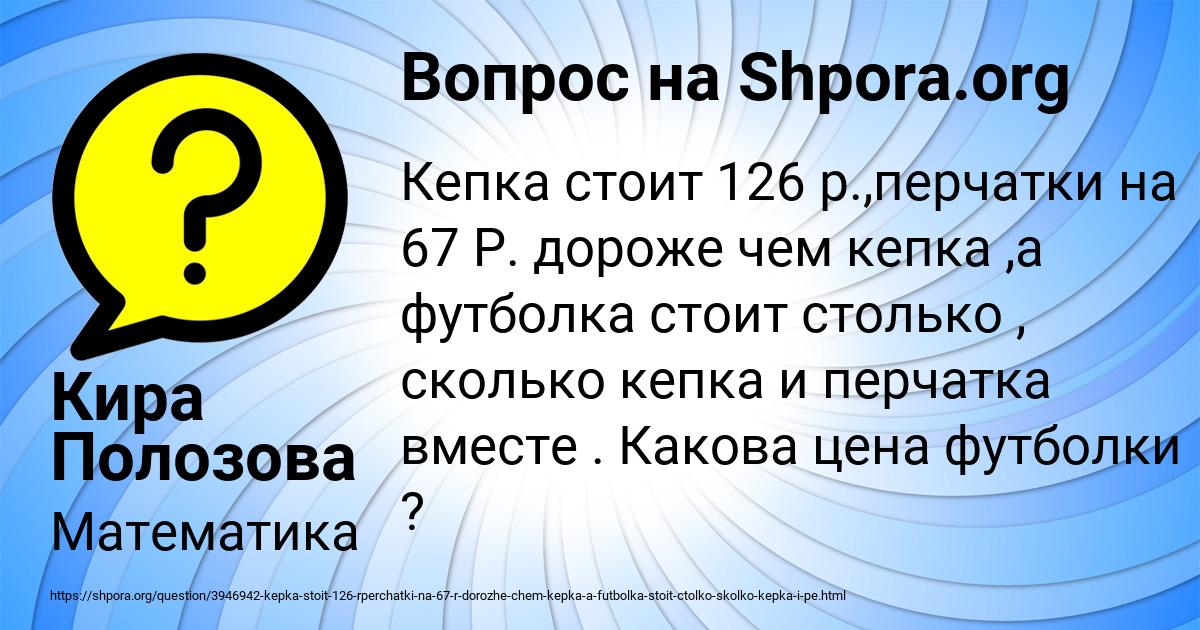 ?

Вопрос на Shpora.org

Кепка стоит 126 р.,перчатки на 67 Р. дороже чем кепка ,а футболка стоит столько , сколько кепка и перчатка вместе . Какова цена футболки ?

Кира Полозова

Математика

https://shpora.org/question/3946942-kepka-stoit-126-rperchatki-na-67-r-dorozhe-chem-kepka-a-futbolka-stoit-ctolko-skolko-kepka-i-pe.html